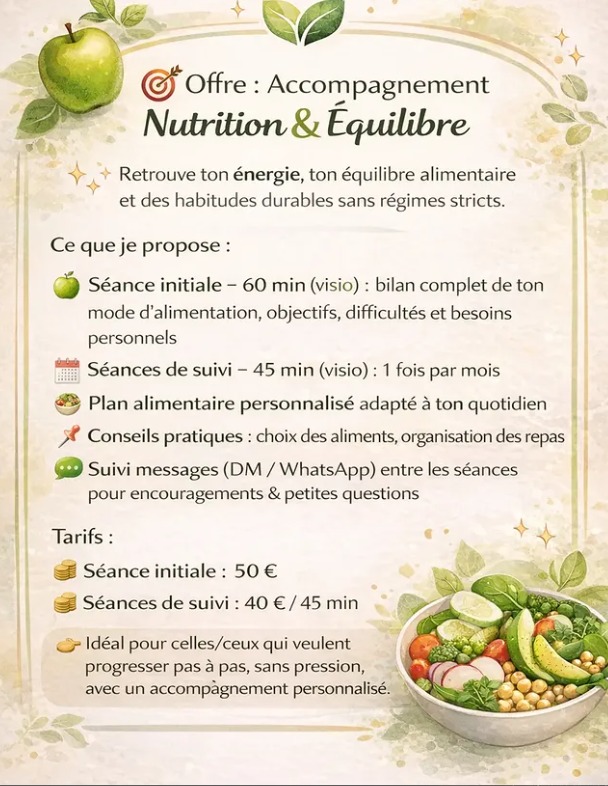 Offre : Accompagnement
Nutrition & Équilibre

Retrouve ton énergie, ton équilibre alimentaire et des habitudes durables sans régimes stricts.

Ce que je propose :

Séance initiale – 60 min (visio) : bilan complet de ton mode d'alimentation, objectifs, difficultés et besoins personnels

Séances de suivi – 45 min (visio) : 1 fois par mois

Plan alimentaire personnalisé adapté à ton quotidien

Conseils pratiques : choix des aliments, organisation des repas

Suivi messages (DM / WhatsApp) entre les séances pour encouragements & petites questions

Tarifs :

Séance initiale : 50 €

Séances de suivi : 40 € / 45 min

Idéal pour celles/ceux qui veulent progresser pas à pas, sans pression, avec un accompàgnement personnalisé.